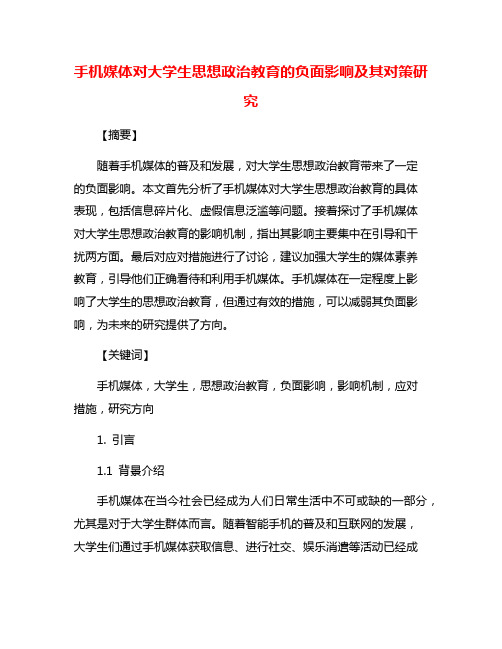 手机媒体对大学生思想政治教育的负面影响及其对策研究

【摘要】

随着手机媒体的普及和发展，对大学生思想政治教育带来了一定的负面影响。本文首先分析了手机媒体对大学生思想政治教育的具体表现，包括信息碎片化、虚假信息泛滥等问题。接着探讨了手机媒体对大学生思想政治教育的影响机制，指出其影响主要集中在引导和干扰两方面。最后对应对措施进行了讨论，建议加强大学生的媒体素养教育，引导他们正确看待和利用手机媒体。手机媒体在一定程度上影响了大学生的思想政治教育，但通过有效的措施，可以减弱其负面影响，为未来的研究提供了方向。

【关键词】

手机媒体，大学生，思想政治教育，负面影响，影响机制，应对措施，研究方向

1. 引言

1.1 背景介绍

手机媒体在当今社会已经成为人们日常生活中不可或缺的一部分，尤其是对于大学生群体而言。随着智能手机的普及和互联网的发展，大学生们通过手机媒体获取信息、进行社交、娱乐消遣等活动已经成